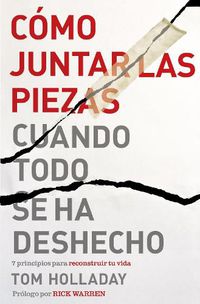 CÓMO JUNTAR LAS PIEZAS CUANDO TODO SE HA DESHECHO

7 principios para reconstruir tu vida

TOM HOLLADAY

Prólogo por RICK WARREN